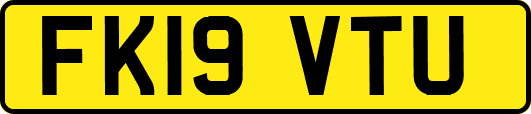 FK19 VTU